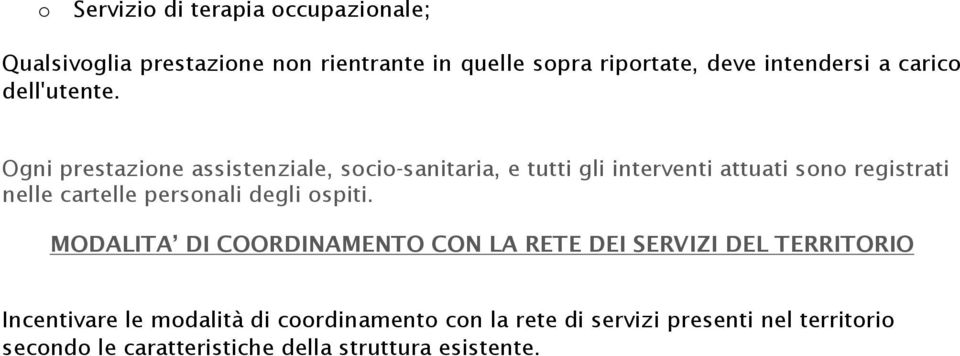 o Servizio di terapia occupazionale;

Qualsivoglia prestazione non rientrante in quelle sopra riportate, deve intendersi a carico dell'utente.

Ogni prestazione assistenziale, socio-sanitaria, e tutti gli interventi attuati sono registrati nelle cartelle personali degli ospiti.

MODALITA' DI COORDINAMENTO CON LA RETE DEI SERVIZI DEL TERRITORIO

Incentivare le modalità di coordinamento con la rete di servizi presenti nel territorio secondo le caratteristiche della struttura esistente.